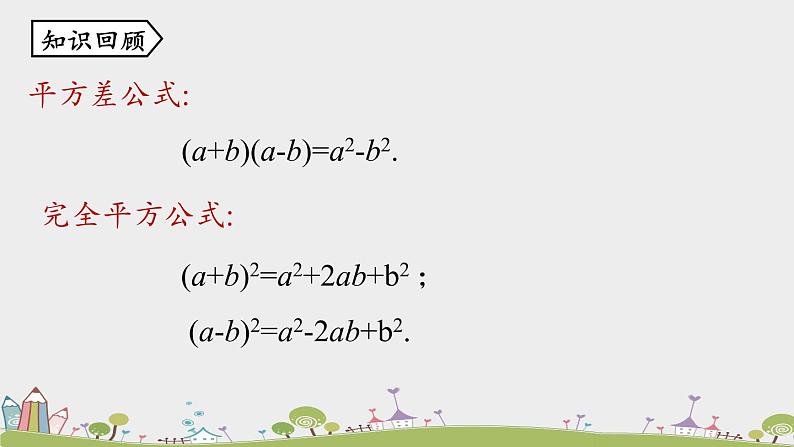 知识回顾

平方差公式:

$(a+b)(a-b)=a^2-b^2$.

完全平方公式:

$(a+b)^2=a^2+2ab+b^2$ ;

$(a-b)^2=a^2-2ab+b^2$.